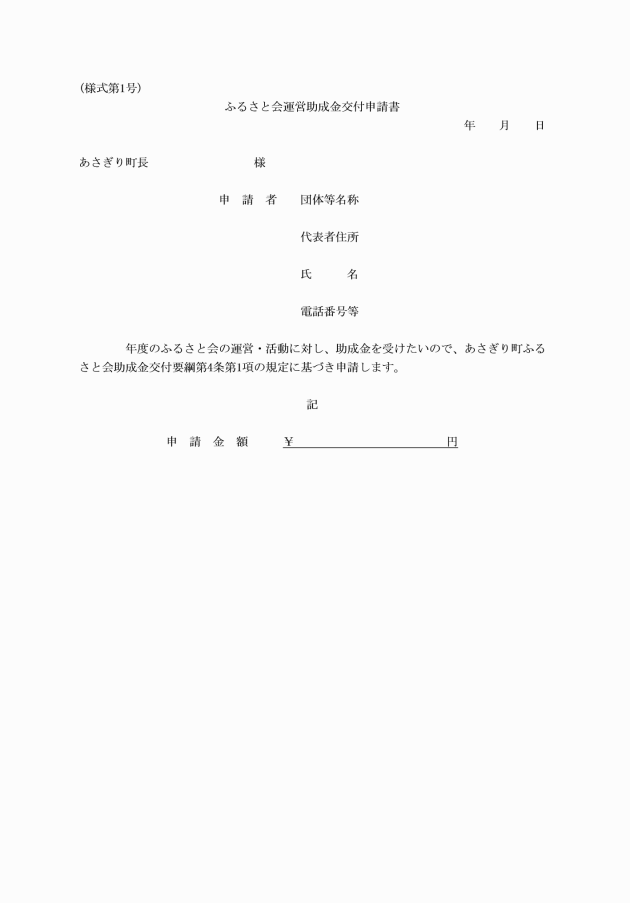 (様式第1号)

ふるさと会運営助成金交付申請書

年　月　日

あさぎり町長　　　　様

申　請　者　団体等名称

代表者住所

氏　　名

電話番号等

年度のふるさと会の運営・活動に対し、助成金を受けたいので、あさぎり町ふるさと会助成金交付要綱第4条第1項の規定に基づき申請します。

記

申　請　金　額　¥　　　　　　円